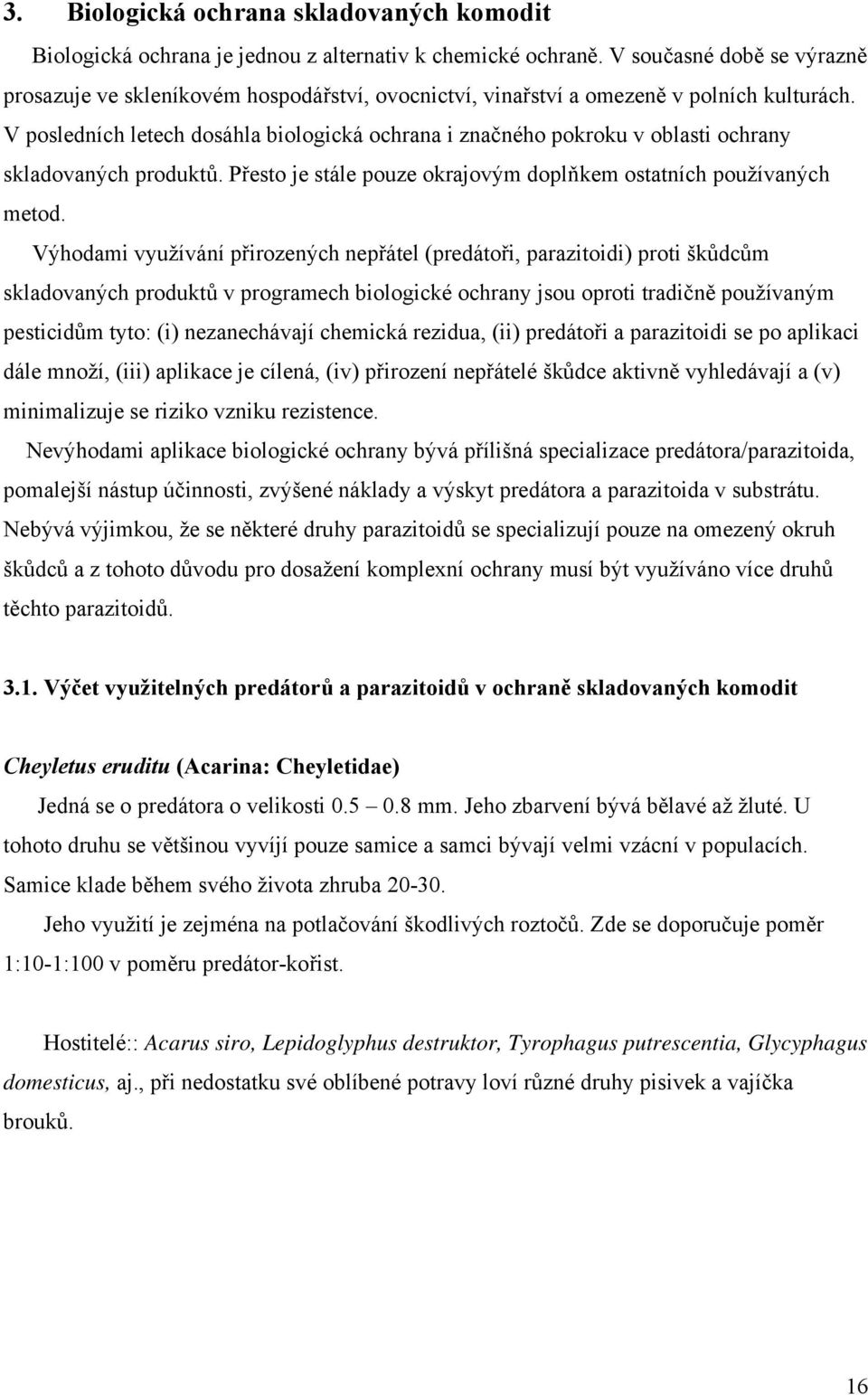 3. Biologická ochrana skladovaných komodit

Biologická ochrana je jednou z alternativ k chemické ochraně. V současné době se výrazně prosazuje ve skleníkovém hospodářství, ovocnictví, vinařství a omezeně v polních kulturách. V posledních letech dosáhla biologická ochrana i značného pokroku v oblasti ochrany skladovaných produktů. Přesto je stále pouze okrajovým doplňkem ostatních používaných metod.

Výhodami využívání přirozených nepřátel (predátoři, parazitoidi) proti škůdcům skladovaných produktů v programech biologické ochrany jsou oproti tradičně používaným pesticidům tyto: (i) nezanechávají chemická rezidua, (ii) predátoři a parazitoidi se po aplikaci dále množí, (iii) aplikace je cílená, (iv) přirození nepřátelé škůdce aktivně vyhledávají a (v) minimalizuje se riziko vzniku rezistence.

Nevýhodami aplikace biologické ochrany bývá přílišná specializace predátora/parazitoida, pomalejší nástup účinnosti, zvýšené náklady a výskyt predátora a parazitoida v substrátu. Nebývá výjimkou, že se některé druhy parazitoidů se specializují pouze na omezený okruh škůdců a z tohoto důvodu pro dosažení komplexní ochrany musí být využíváno více druhů těchto parazitoidů.

3.1. Výčet využitelných predátorů a parazitoidů v ochraně skladovaných komodit

Cheyletus eruditu (Acarina: Cheyletidae)

Jedná se o predátora o velikosti 0.5 – 0.8 mm. Jeho zbarvení bývá bělavé až žluté. U tohoto druhu se většinou vyvíjí pouze samice a samci bývají velmi vzácní v populacích. Samice klade během svého života zhruba 20-30.

Jeho využití je zejména na potlačování škodlivých roztočů. Zde se doporučuje poměr 1:10-1:100 v poměru predátor-kořist.

Hostitelé:: Acarus siro, Lepidoglyphus destruktor, Tyrophagus putrescentia, Glycyphagus domesticus, aj., při nedostatku své oblíbené potravy loví různé druhy pisivek a vajíčka brouků.

16